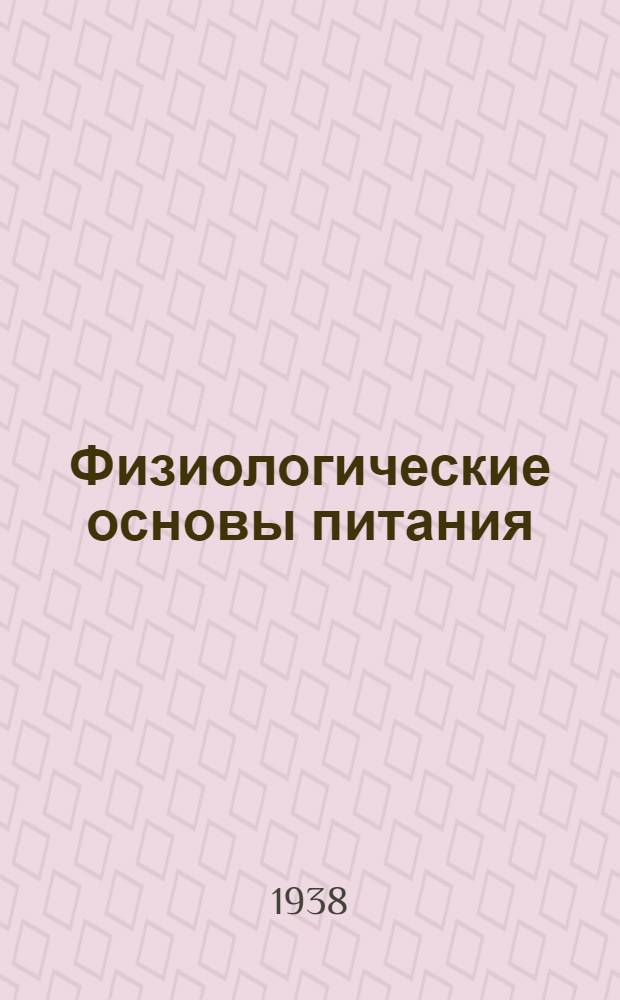 Физиологические основы питания

1938